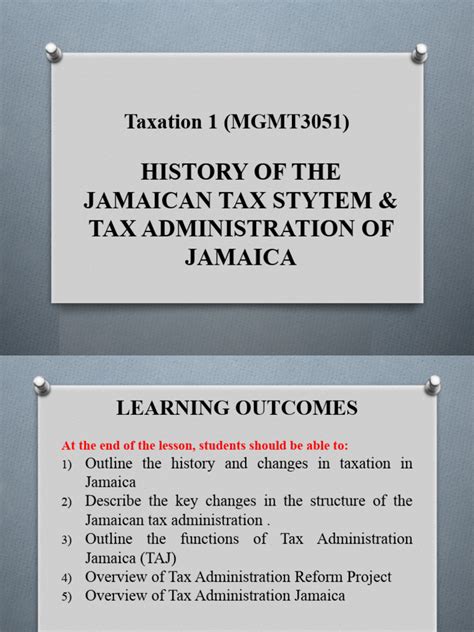 Taxation 1 (MGMT3051)

HISTORY OF THE JAMAICAN TAX STYTEM & TAX ADMINISTRATION OF JAMAICA

LEARNING OUTCOMES

At the end of the lesson, students should be able to:
1) Outline the history and changes in taxation in Jamaica
2) Describe the key changes in the structure of the Jamaican tax administration .
3) Outline the functions of Tax Administration Jamaica (TAJ)
4) Overview of Tax Administration Reform Project
5) Overview of Tax Administration Jamaica